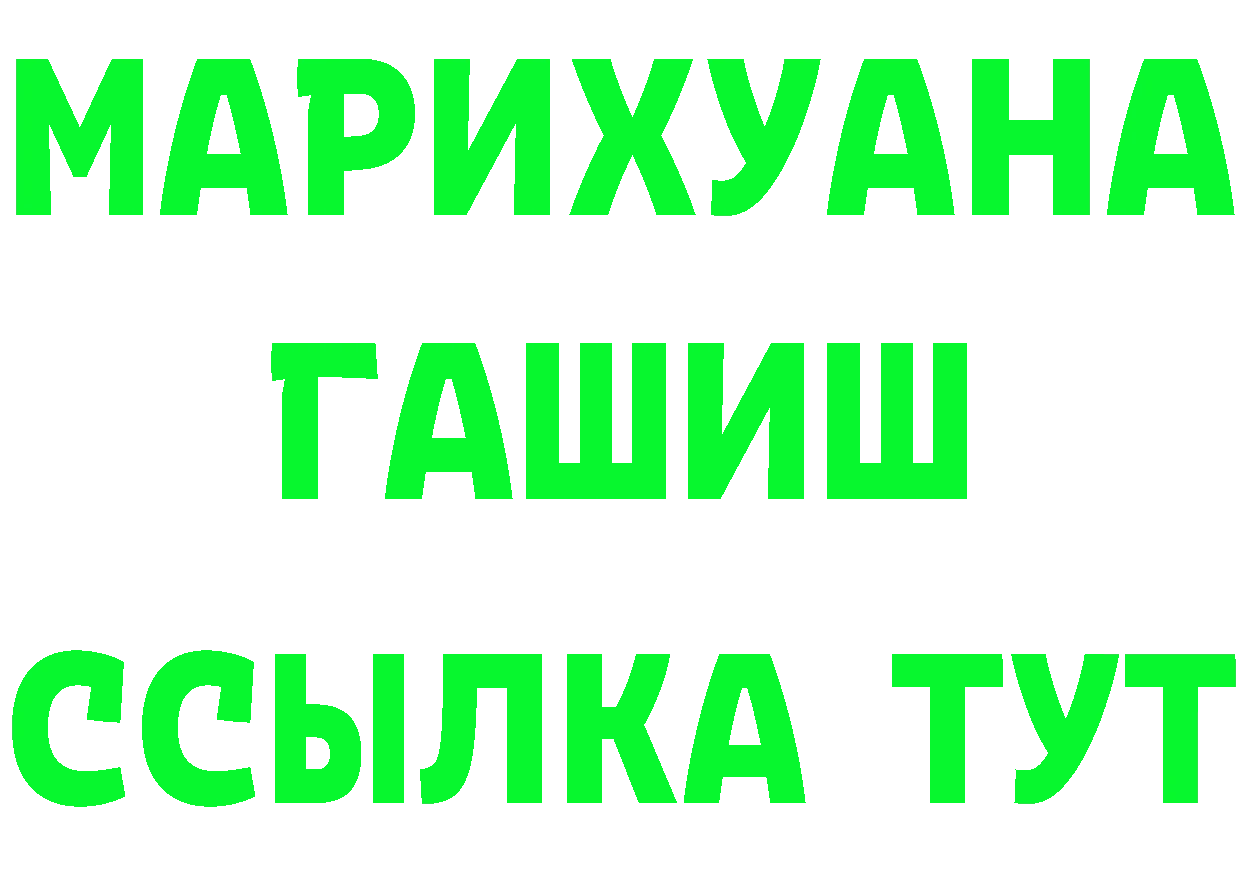 МАРИХУАНА
ГАШИШ
ССЫЛКА ТУТ